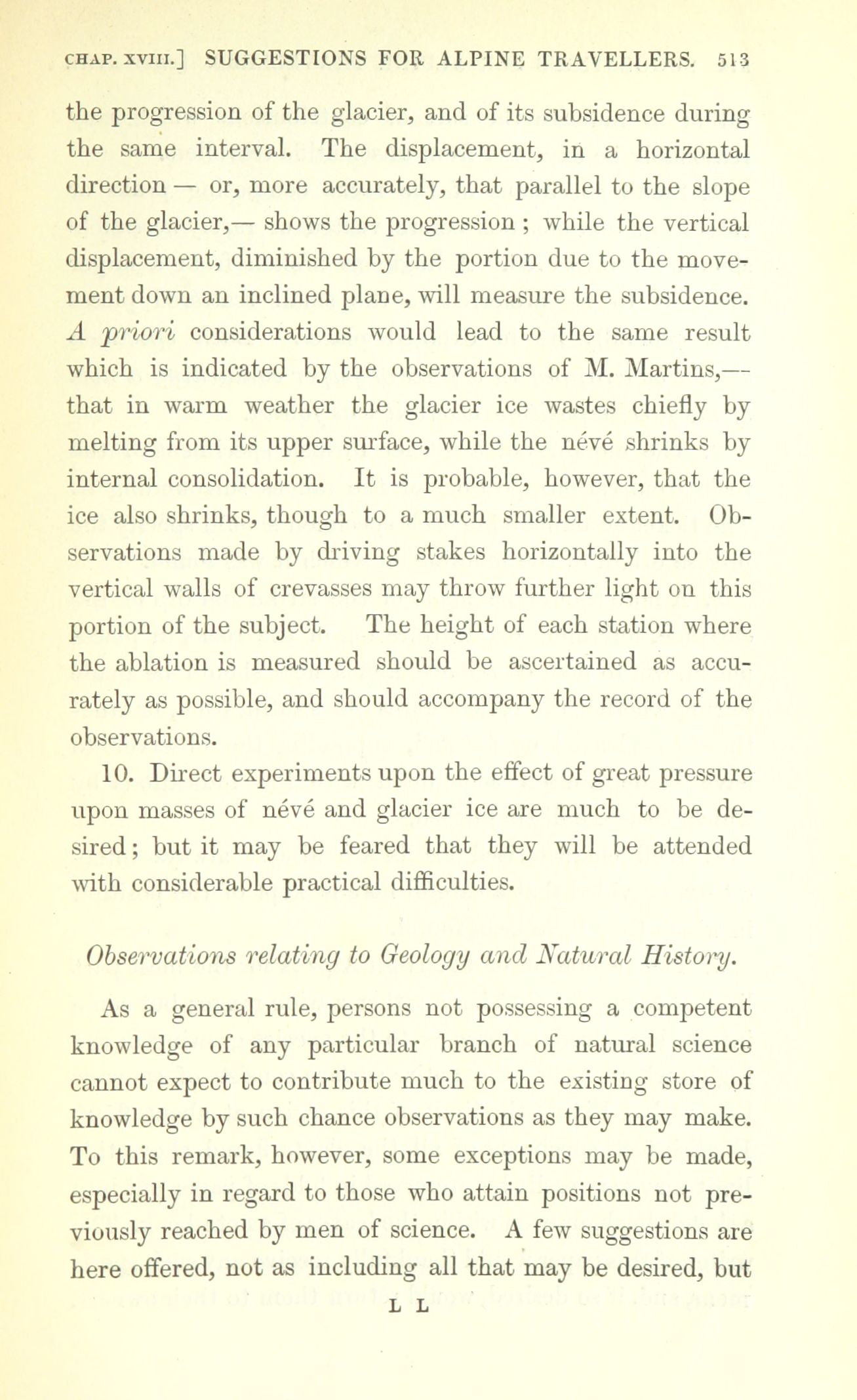 CHAP. XVIII.] SUGGESTIONS FOR ALPINE TRAVELLERS. 513

the progression of the glacier, and of its subsidence during the same interval. The displacement, in a horizontal direction — or, more accurately, that parallel to the slope of the glacier,— shows the progression ; while the vertical displacement, diminished by the portion due to the movement down an inclined plane, will measure the subsidence. A priori considerations would lead to the same result which is indicated by the observations of M. Martins,— that in warm weather the glacier ice wastes chiefly by melting from its upper surface, while the névé shrinks by internal consolidation. It is probable, however, that the ice also shrinks, though to a much smaller extent. Observations made by driving stakes horizontally into the vertical walls of crevasses may throw further light on this portion of the subject. The height of each station where the ablation is measured should be ascertained as accurately as possible, and should accompany the record of the observations.

10. Direct experiments upon the effect of great pressure upon masses of névé and glacier ice are much to be desired; but it may be feared that they will be attended with considerable practical difficulties.

Observations relating to Geology and Natural History.

As a general rule, persons not possessing a competent knowledge of any particular branch of natural science cannot expect to contribute much to the existing store of knowledge by such chance observations as they may make. To this remark, however, some exceptions may be made, especially in regard to those who attain positions not previously reached by men of science. A few suggestions are here offered, not as including all that may be desired, but

L L